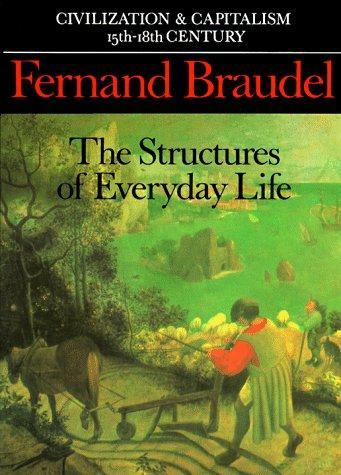 CIVILIZATION & CAPITALISM
15th-18th CENTURY

Fernand Braudel

The Structures of Everyday Life